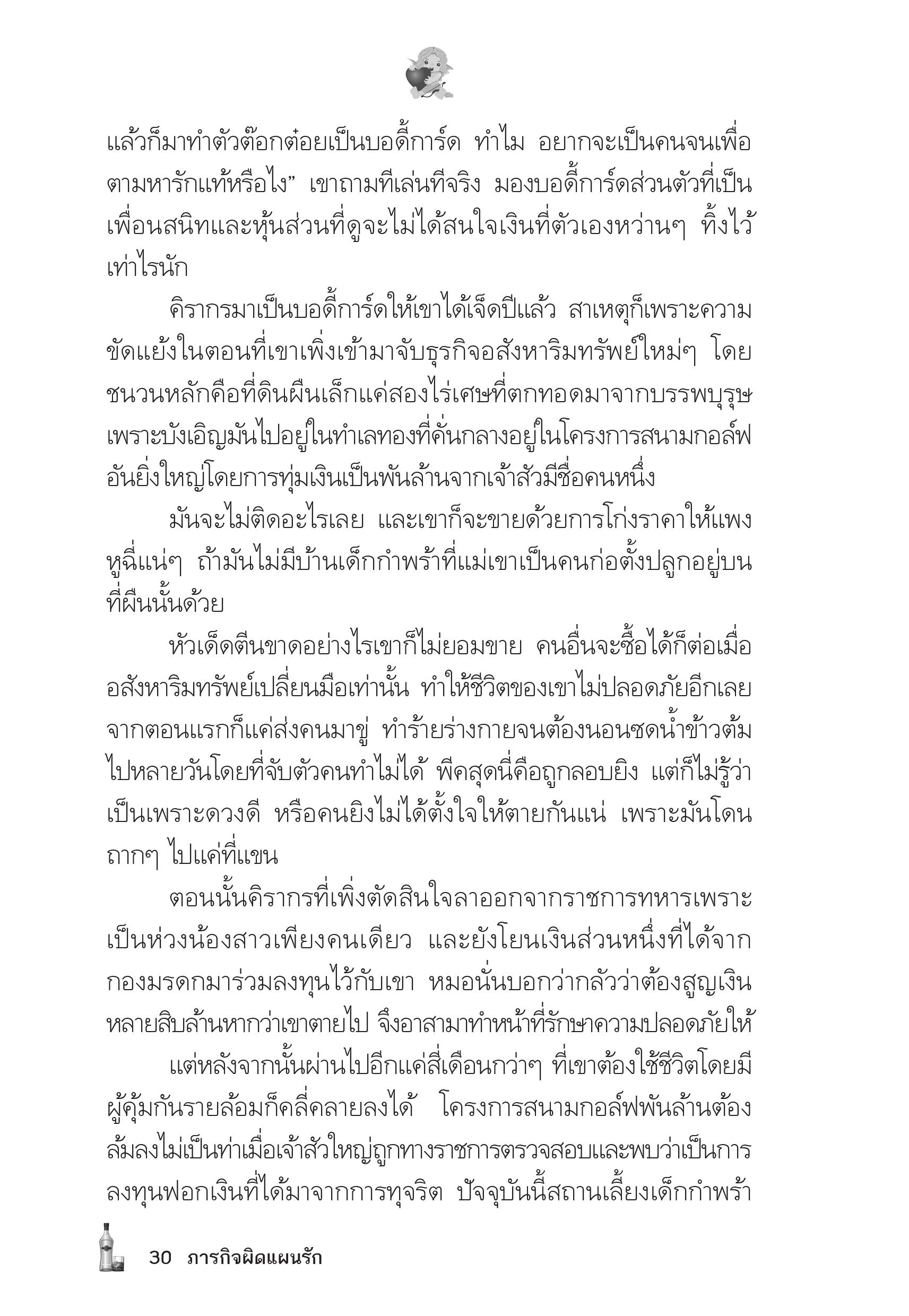 แล้วก็มาทำตัวต๊อกต๋อยเป็นบอดี้การ์ด ทำไม อยากจะเป็นคนจนเพื่อตามหารักแท้หรือไง” เขาถามทีเล่นทีจริง มองบอดี้การ์ดส่วนตัวที่เป็นเพื่อนสนิทและหุ้นส่วนที่ดูจะไม่ได้สนใจเงินที่ตัวเองหว่านๆ ทิ้งไว้เท่าไรนัก

คิรากรมาเป็นบอดี้การ์ดให้เขาได้เจ็ดปีแล้ว สาเหตุก็เพราะความขัดแย้งในตอนที่เขาเพิ่งเข้ามาจับธุรกิจอสังหาริมทรัพย์ใหม่ๆ โดยชนวนหลักคือที่ดินผืนเล็กแค่สองไร่เศษที่ตกทอดมาจากบรรพบุรุษ เพราะบังเอิญมันไปอยู่ในทำเลทองที่คั่นกลางอยู่ในโครงการสนามกอล์ฟอันยิ่งใหญ่โดยการทุ่มเงินเป็นพันล้านจากเจ้าสัวมีชื่อคนหนึ่ง

มันจะไม่ติดอะไรเลย และเขาก็จะขายด้วยการโก่งราคาให้แพงหูฉี่แน่ๆ ถ้ามันไม่มีบ้านเด็กกำพร้าที่แม่เขาเป็นคนก่อตั้งปลูกอยู่บนที่ผืนนั้นด้วย

หัวเด็ดตีนขาดอย่างไรเขาก็ไม่ยอมขาย คนอื่นจะซื้อได้ก็ต่อเมื่ออสังหาริมทรัพย์เปลี่ยนมือเท่านั้น ทำให้ชีวิตของเขาไม่ปลอดภัยอีกเลย จากตอนแรกก็แค่ส่งคนมาขู่ ทำร้ายร่างกายจนต้องนอนซดน้ำข้าวต้มไปหลายวันโดยที่จับตัวคนทำไม่ได้ พีคสุดนี่คือถูกลอบยิง แต่ก็ไม่รู้ว่าเป็นเพราะดวงดี หรือคนยิงไม่ได้ตั้งใจให้ตายกันแน่ เพราะมันโดนถากๆ ไปแค่ที่แขน

ตอนนั้นคิรากรที่เพิ่งตัดสินใจลาออกจากราชการทหารเพราะเป็นห่วงน้องสาวเพียงคนเดียว และยังโยนเงินส่วนหนึ่งที่ได้จากกองมรดกมาร่วมลงทุนไว้กับเขา หมอนั่นบอกว่ากลัวว่าต้องสูญเงินหลายสิบล้านหากว่าเขาตายไป จึงอาสามาทำหน้าที่รักษาความปลอดภัยให้

แต่หลังจากนั้นผ่านไปอีกแค่สี่เดือนกว่าๆ ที่เขาต้องใช้ชีวิตโดยมีผู้คุ้มกันรายล้อมก็คลี่คลายลงได้ โครงการสนามกอล์ฟพันล้านต้องล้มลงไม่เป็นท่าเมื่อเจ้าสัวใหญ่ถูกทางราชการตรวจสอบและพบว่าเป็นการลงทุนฟอกเงินที่ได้มาจากการทุจริต ปัจจุบันนี้สถานเลี้ยงเด็กกำพร้า

30 ภารกิจผิดแผนรัก